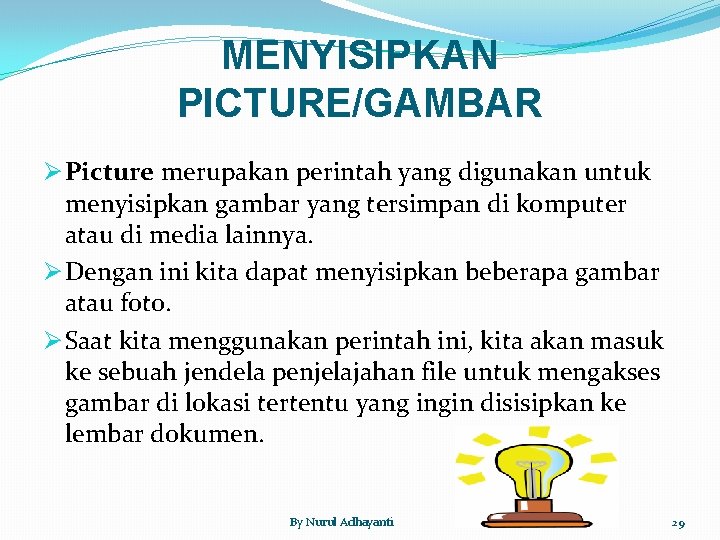 MENYISIPKAN PICTURE/GAMBAR

➢ Picture merupakan perintah yang digunakan untuk menyisipkan gambar yang tersimpan di komputer atau di media lainnya.

➢ Dengan ini kita dapat menyisipkan beberapa gambar atau foto.

➢ Saat kita menggunakan perintah ini, kita akan masuk ke sebuah jendela penjelajahan file untuk mengakses gambar di lokasi tertentu yang ingin disisipkan ke lembar dokumen.

By Nurul Adhayanti

29